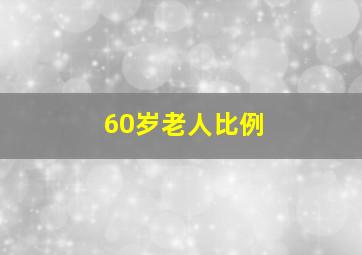 60岁老人比例